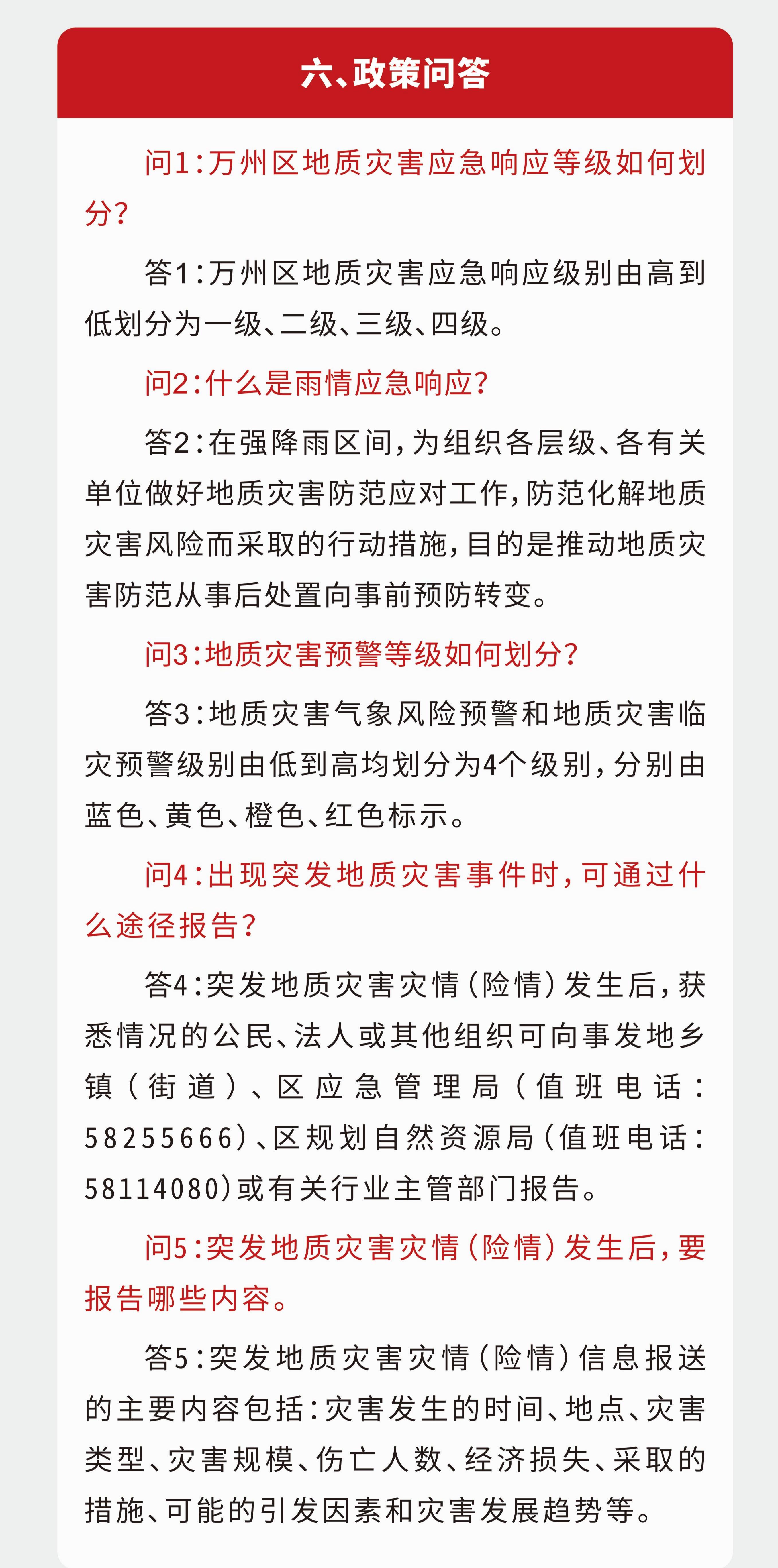 六、政策问答

问1：万州区地质灾害应急响应等级如何划分？

答1：万州区地质灾害应急响应级别由高到低划分为一级、二级、三级、四级。

问2：什么是雨情应急响应？

答2：在强降雨区间，为组织各层级、各有关单位做好地质灾害防范应对工作，防范化解地质灾害风险而采取的行动措施，目的是推动地质灾害防范从事后处置向事前预防转变。

问3：地质灾害预警等级如何划分？

答3：地质灾害气象风险预警和地质灾害临灾预警级别由低到高均划分为4个级别，分别由蓝色、黄色、橙色、红色标示。

问4：出现突发地质灾害事件时，可通过什么途径报告？

答4：突发地质灾害灾情（险情）发生后，获悉情况的公民、法人或其他组织可向事发地乡镇（街道）、区应急管理局（值班电话：58255666）、区规划自然资源局（值班电话：58114080）或有关行业主管部门报告。

问5：突发地质灾害灾情（险情）发生后，要报告哪些内容。

答5：突发地质灾害灾情（险情）信息报送的主要内容包括：灾害发生的时间、地点、灾害类型、灾害规模、伤亡人数、经济损失、采取的措施、可能的引发因素和灾害发展趋势等。